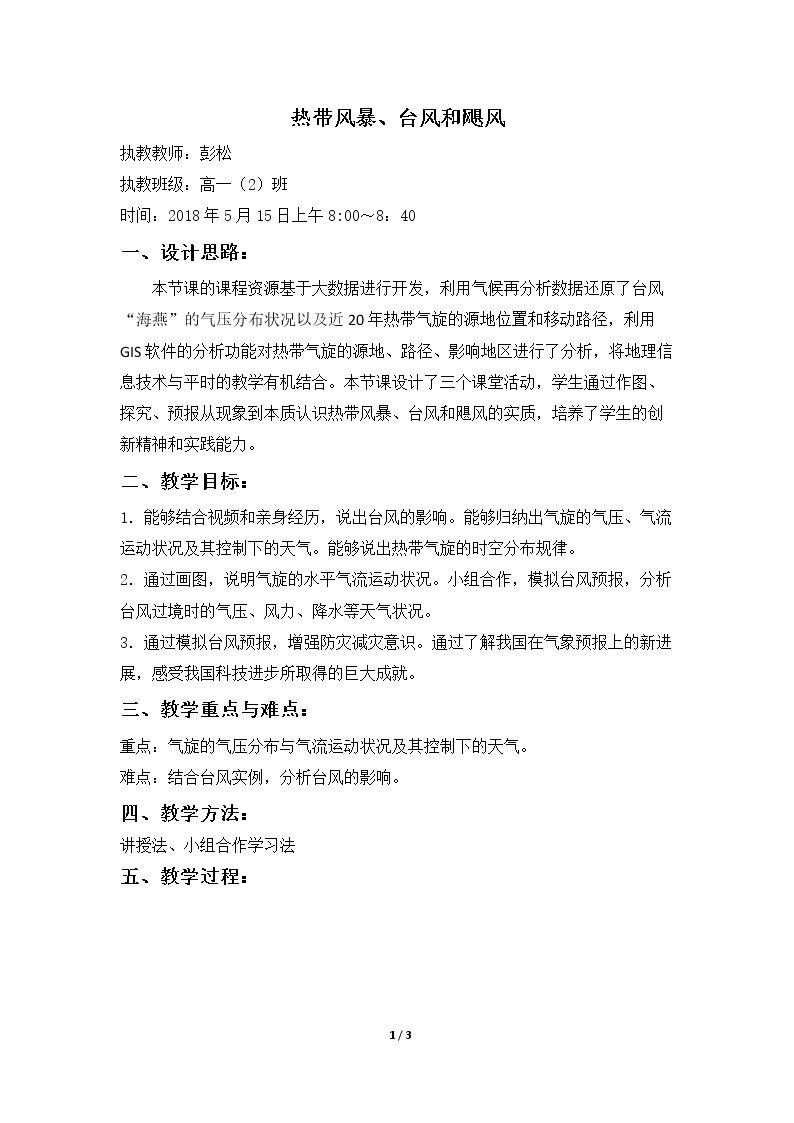 热带风暴、台风和飓风

执教教师：彭松

执教班级：高一（2）班

时间：2018年5月15日上午8:00～8：40

一、设计思路：

本节课的课程资源基于大数据进行开发，利用气候再分析数据还原了台风“海燕”的气压分布状况以及近20年热带气旋的源地位置和移动路径，利用GIS软件的分析功能对热带气旋的源地、路径、影响地区进行了分析，将地理信息技术与平时的教学有机结合。本节课设计了三个课堂活动，学生通过作图、探究、预报从现象到本质认识热带风暴、台风和飓风的实质，培养了学生的创新精神和实践能力。

二、教学目标：

1．能够结合视频和亲身经历，说出台风的影响。能够归纳出气旋的气压、气流运动状况及其控制下的天气。能够说出热带气旋的时空分布规律。

2．通过画图，说明气旋的水平气流运动状况。小组合作，模拟台风预报，分析台风过境时的气压、风力、降水等天气状况。

3．通过模拟台风预报，增强防灾减灾意识。通过了解我国在气象预报上的新进展，感受我国科技进步所取得的巨大成就。

三、教学重点与难点：

重点：气旋的气压分布与气流运动状况及其控制下的天气。

难点：结合台风实例，分析台风的影响。

四、教学方法：

讲授法、小组合作学习法

五、教学过程：

1 / 3